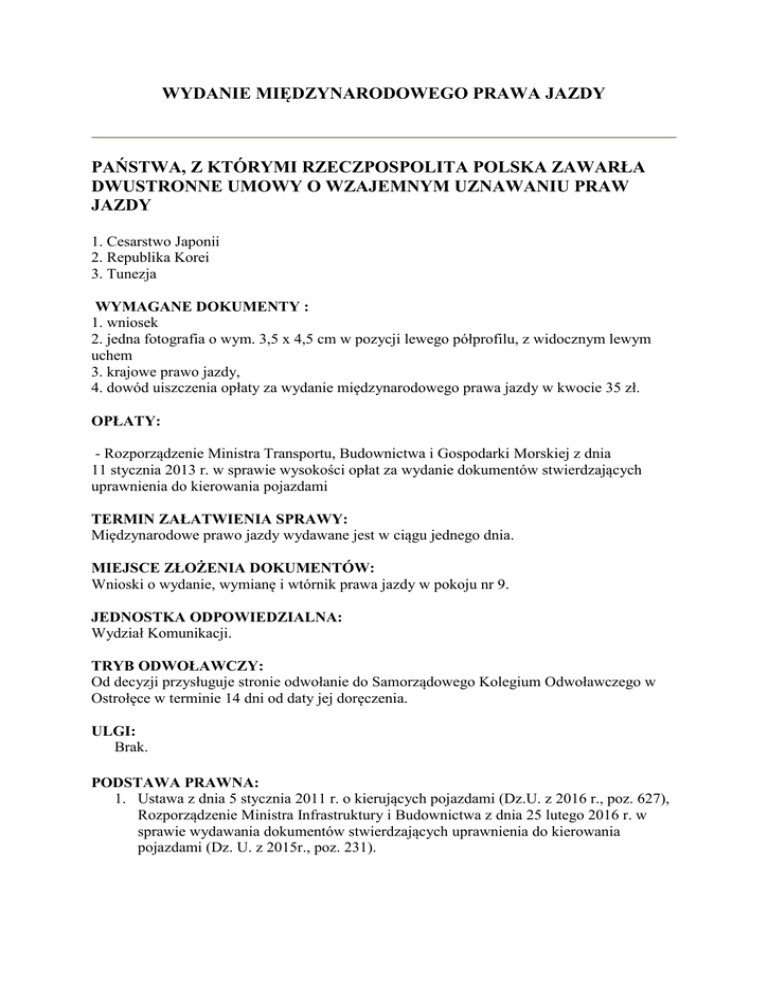 WYDANIE MIĘDZYNARODOWEGO PRAWA JAZDY

PAŃSTWA, Z KTÓRYMI RZECZPOSPOLITA POLSKA ZAWARŁA DWUSTRONNE UMOWY O WZAJEMNYM UZNAWANIU PRAW JAZDY

1. Cesarstwo Japonii
2. Republika Korei
3. Tunezja

WYMAGANE DOKUMENTY :
1. wniosek
2. jedna fotografia o wym. 3,5 x 4,5 cm w pozycji lewego półprofilu, z widocznym lewym uchem
3. krajowe prawo jazdy,
4. dowód uiszczenia opłaty za wydanie międzynarodowego prawa jazdy w kwocie 35 zł.

OPŁATY:

- Rozporządzenie Ministra Transportu, Budownictwa i Gospodarki Morskiej z dnia 11 stycznia 2013 r. w sprawie wysokości opłat za wydanie dokumentów stwierdzających uprawnienia do kierowania pojazdami

TERMIN ZAŁATWIENIA SPRAWY:
Międzynarodowe prawo jazdy wydawane jest w ciągu jednego dnia.

MIEJSCE ZŁOŻENIA DOKUMENTÓW:
Wnioski o wydanie, wymianę i wtórnik prawa jazdy w pokoju nr 9.

JEDNOSTKA ODPOWIEDZIALNA:
Wydział Komunikacji.

TRYB ODWOŁAWCZY:
Od decyzji przysługuje stronie odwołanie do Samorządowego Kolegium Odwoławczego w Ostrołęce w terminie 14 dni od daty jej doręczenia.

ULGI:
Brak.

PODSTAWA PRAWNA:
1. Ustawa z dnia 5 stycznia 2011 r. o kierujących pojazdami (Dz.U. z 2016 r., poz. 627), Rozporządzenie Ministra Infrastruktury i Budownictwa z dnia 25 lutego 2016 r. w sprawie wydawania dokumentów stwierdzających uprawnienia do kierowania pojazdami (Dz. U. z 2015r., poz. 231).